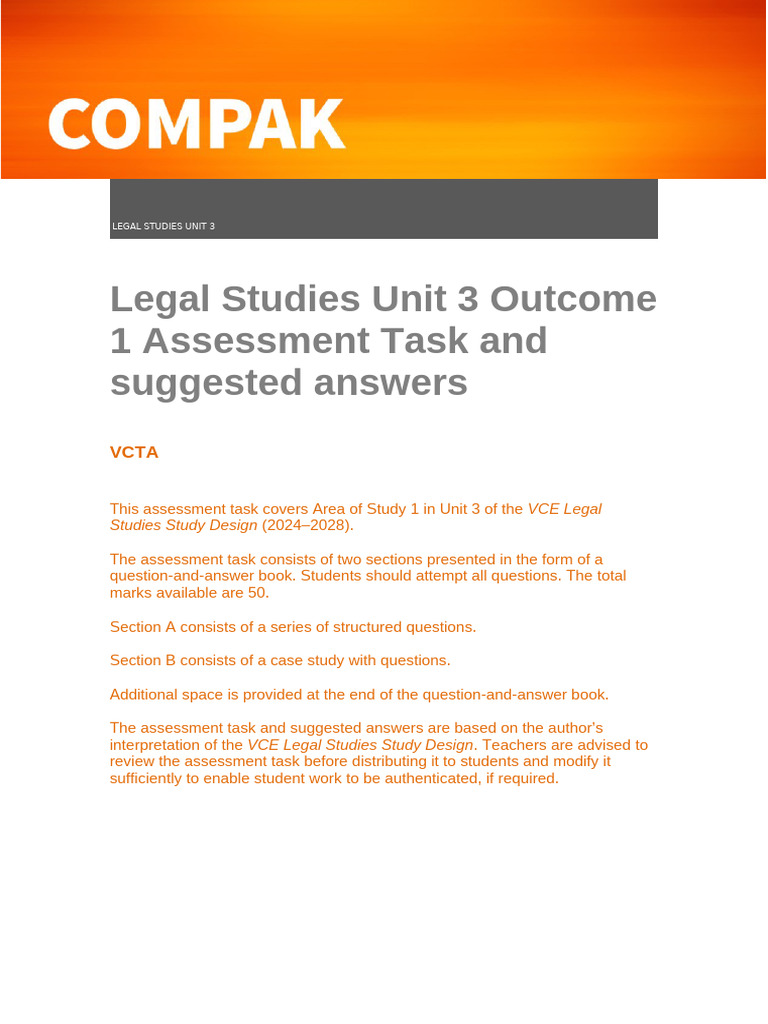 COMPAK

LEGAL STUDIES UNIT 3

Legal Studies Unit 3 Outcome 1 Assessment Task and suggested answers

VCTA

This assessment task covers Area of Study 1 in Unit 3 of the VCE Legal Studies Study Design (2024–2028).

The assessment task consists of two sections presented in the form of a question-and-answer book. Students should attempt all questions. The total marks available are 50.

Section A consists of a series of structured questions.

Section B consists of a case study with questions.

Additional space is provided at the end of the question-and-answer book.

The assessment task and suggested answers are based on the author's interpretation of the VCE Legal Studies Study Design. Teachers are advised to review the assessment task before distributing it to students and modify it sufficiently to enable student work to be authenticated, if required.